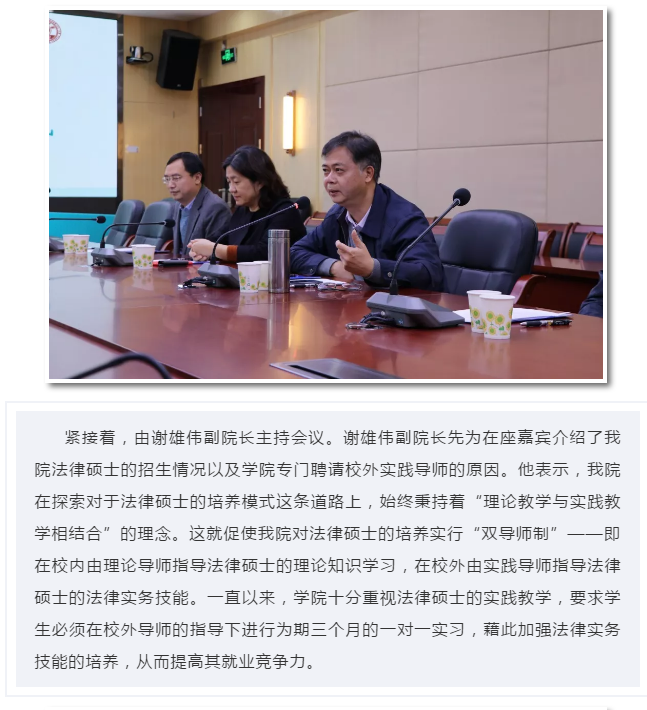 紧接着，由谢雄伟副院长主持会议。谢雄伟副院长先为在座嘉宾介绍了我院法律硕士的招生情况以及学院专门聘请校外实践导师的原因。他表示，我院在探索对于法律硕士的培养模式这条道路上，始终秉持着“理论教学与实践教学相结合”的理念。这就促使我院对法律硕士的培养实行“双导师制”——即在校内由理论导师指导法律硕士的理论知识学习，在校外由实践导师指导法律硕士的法律实务技能。一直以来，学院十分重视法律硕士的实践教学，要求学生必须在校外导师的指导下进行为期三个月的一对一实习，藉此加强法律实务技能的培养，从而提高其就业竞争力。